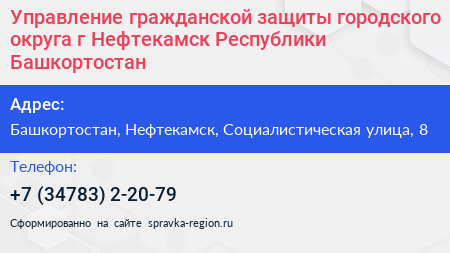 Управление гражданской защиты городского округа г Нефтекамск Республики Башкортостан

Адрес:

Башкортостан, Нефтекамск, Социалистическая улица, 8

Телефон:

+7 (34783) 2-20-79

Сформированно на сайте spravka-region.ru